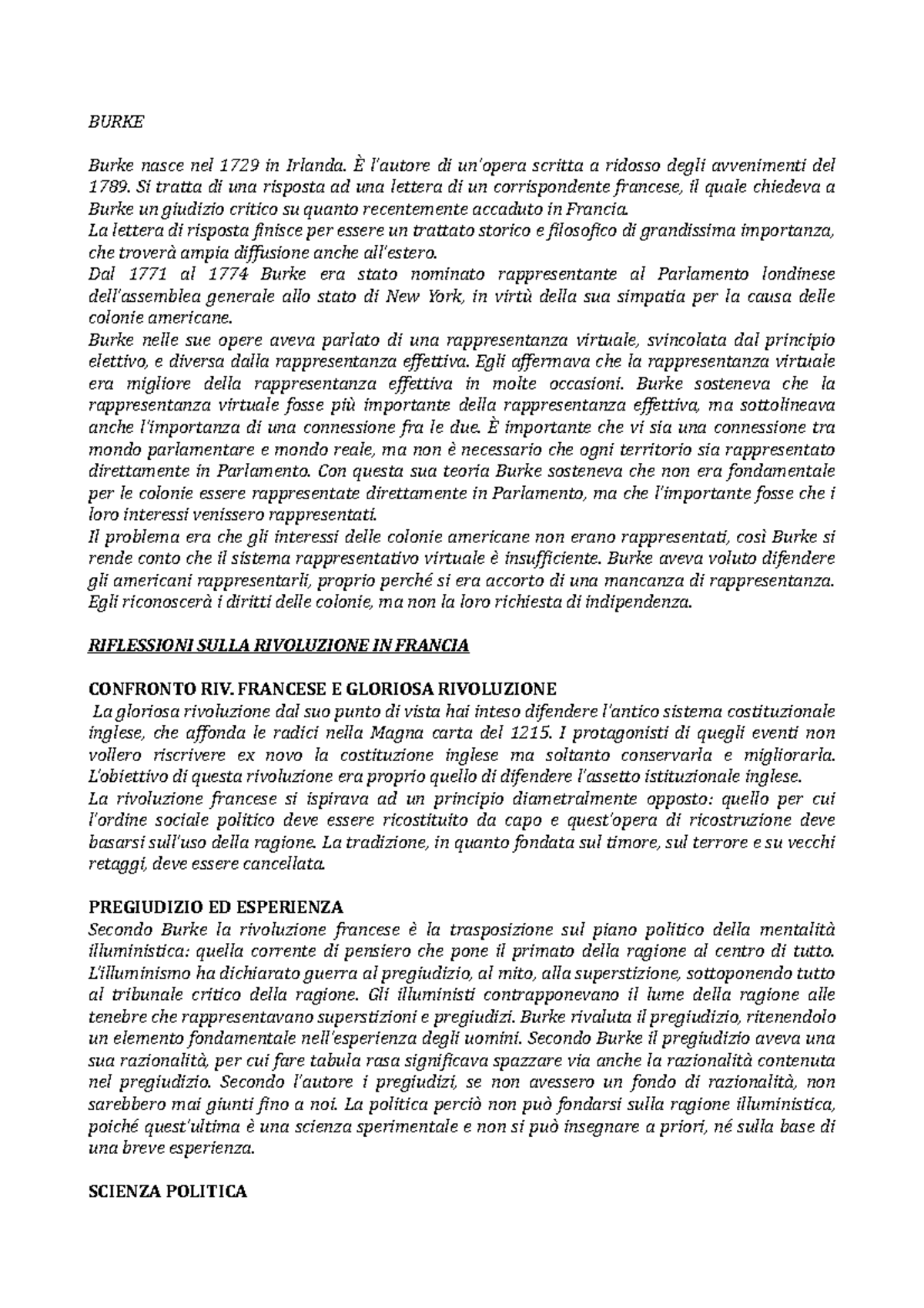 BURKE

Burke nasce nel 1729 in Irlanda. È l'autore di un'opera scritta a ridosso degli avvenimenti del 1789. Si tratta di una risposta ad una lettera di un corrispondente francese, il quale chiedeva a Burke un giudizio critico su quanto recentemente accaduto in Francia.
La lettera di risposta finisce per essere un trattato storico e filosofico di grandissima importanza, che troverà ampia diffusione anche all'estero.
Dal 1771 al 1774 Burke era stato nominato rappresentante al Parlamento londinese dell'assemblea generale allo stato di New York, in virtù della sua simpatia per la causa delle colonie americane.
Burke nelle sue opere aveva parlato di una rappresentanza virtuale, svincolata dal principio elettivo, e diversa dalla rappresentanza effettiva. Egli affermava che la rappresentanza virtuale era migliore della rappresentanza effettiva in molte occasioni. Burke sosteneva che la rappresentanza virtuale fosse più importante della rappresentanza effettiva, ma sottolineava anche l'importanza di una connessione fra le due. È importante che vi sia una connessione tra mondo parlamentare e mondo reale, ma non è necessario che ogni territorio sia rappresentato direttamente in Parlamento. Con questa sua teoria Burke sosteneva che non era fondamentale per le colonie essere rappresentate direttamente in Parlamento, ma che l'importante fosse che i loro interessi venissero rappresentati.
Il problema era che gli interessi delle colonie americane non erano rappresentati, così Burke si rende conto che il sistema rappresentativo virtuale è insufficiente. Burke aveva voluto difendere gli americani rappresentarli, proprio perché si era accorto di una mancanza di rappresentanza. Egli riconoscerà i diritti delle colonie, ma non la loro richiesta di indipendenza.

RIFLESSIONI SULLA RIVOLUZIONE IN FRANCIA

CONFRONTO RIV. FRANCESE E GLORIOSA RIVOLUZIONE
La gloriosa rivoluzione dal suo punto di vista hai inteso difendere l'antico sistema costituzionale inglese, che affonda le radici nella Magna carta del 1215. I protagonisti di quegli eventi non vollero riscrivere ex novo la costituzione inglese ma soltanto conservarla e migliorarla. L'obiettivo di questa rivoluzione era proprio quello di difendere l'assetto istituzionale inglese.
La rivoluzione francese si ispirava ad un principio diametralmente opposto: quello per cui l'ordine sociale politico deve essere ricostituito da capo e quest'opera di ricostruzione deve basarsi sull'uso della ragione. La tradizione, in quanto fondata sul timore, sul terrore e su vecchi retaggi, deve essere cancellata.

PREGIUDIZIO ED ESPERIENZA
Secondo Burke la rivoluzione francese è la trasposizione sul piano politico della mentalità illuministica: quella corrente di pensiero che pone il primato della ragione al centro di tutto. L'illuminismo ha dichiarato guerra al pregiudizio, al mito, alla superstizione, sottoponendo tutto al tribunale critico della ragione. Gli illuministi contrapponevano il lume della ragione alle tenebre che rappresentavano superstizioni e pregiudizi. Burke rivaluta il pregiudizio, ritenendolo un elemento fondamentale nell'esperienza degli uomini. Secondo Burke il pregiudizio aveva una sua razionalità, per cui fare tabula rasa significava spazzare via anche la razionalità contenuta nel pregiudizio. Secondo l'autore i pregiudizi, se non avessero un fondo di razionalità, non sarebbero mai giunti fino a noi. La politica perciò non può fondarsi sulla ragione illuministica, poiché quest'ultima è una scienza sperimentale e non si può insegnare a priori, né sulla base di una breve esperienza.

SCIENZA POLITICA